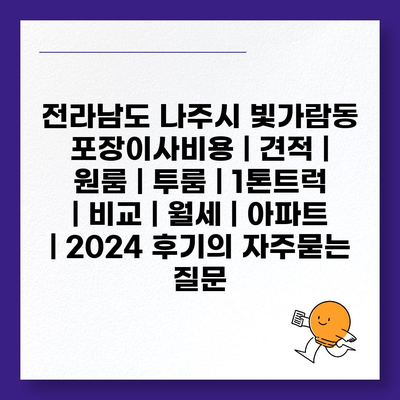 전라남도 나주시 빛가람동 포장이사비용 | 견적 | 원룸 | 투룸 | 1톤트럭 | 비교 | 월세 | 아파트 | 2024 후기의 자주묻는 질문